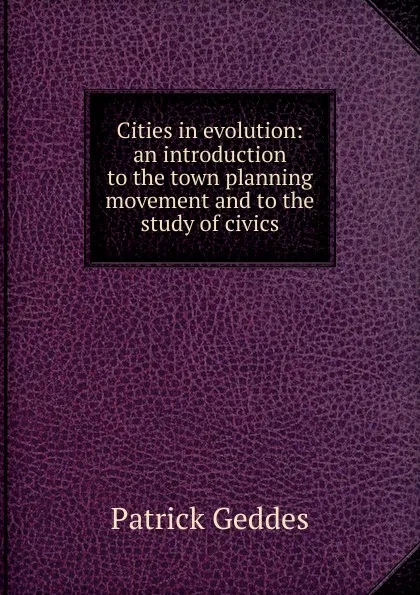 Cities in evolution: an introduction to the town planning movement and to the study of civics

Patrick Geddes